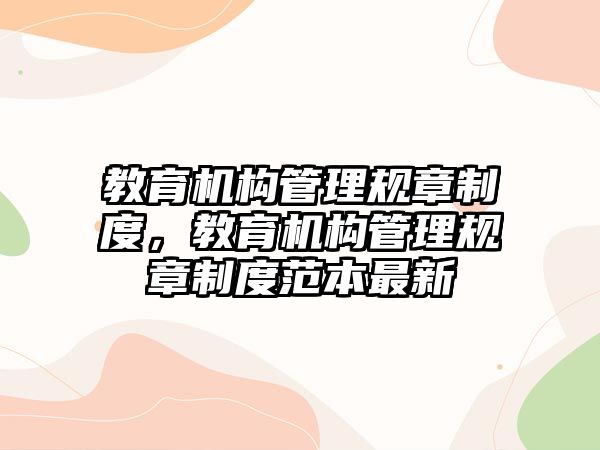 教育机构管理规章制度，教育机构管理规章制度范本最新